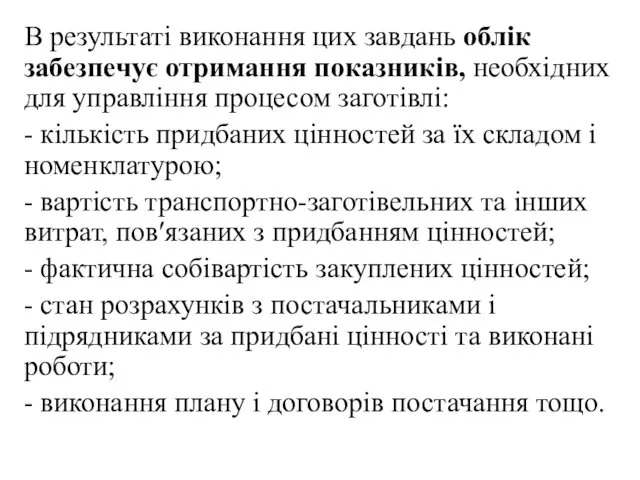 В результаті виконання цих завдань облік забезпечує отримання показників, необхідних для управління процесом заготівлі:
- кількість придбаних цінностей за їх складом і номенклатурою;
- вартість транспортно-заготівельних та інших витрат, пов′язаних з придбанням цінностей;
- фактична собівартість закуплених цінностей;
- стан розрахунків з постачальниками і підрядниками за придбані цінності та виконані роботи;
- виконання плану і договорів постачання тощо.